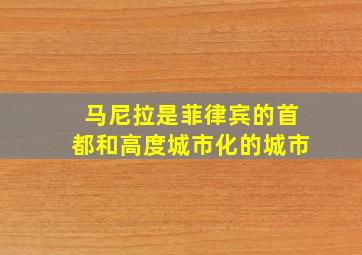 马尼拉是菲律宾的首都和高度城市化的城市